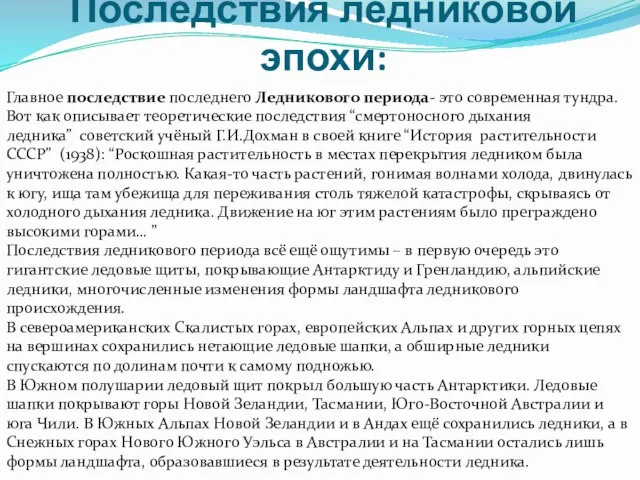 Последствия ледниковой эпохи:

Главное последствие последнего Ледникового периода- это современная тундра. Вот как описывает теоретические последствия “смертоносного дыхания ледника” советский учёный Г.И.Дохман в своей книге “История растительности СССР” (1938): “Роскошная растительность в местах перекрытия ледником была уничтожена полностью. Какая-то часть растений, гонимая волнами холода, двинулась к югу, ища там убежища для переживания столь тяжелой катастрофы, скрываясь от холодного дыхания ледника. Движение на юг этим растениям было преграждено высокими горами... ”
Последствия ледникового периода всё ещё ощутимы – в первую очередь это гигантские ледовые щиты, покрывающие Антарктиду и Гренландию, альпийские ледники, многочисленные изменения формы ландшафта ледникового происхождения.
В североамериканских Скалистых горах, европейских Альпах и других горных цепях на вершинах сохранились нетающие ледовые шапки, а обширные ледники спускаются по долинам почти к самому подножью.
В Южном полушарии ледовый щит покрыл большую часть Антарктики. Ледовые шапки покрывают горы Новой Зеландии, Тасмании, Юго-Восточной Австралии и юга Чили. В Южных Альпах Новой Зеландии и в Андах ещё сохранились ледники, а в Снежных горах Нового Южного Уэльса в Австралии и на Тасмании остались лишь формы ландшафта, образовавшиеся в результате деятельности ледника.